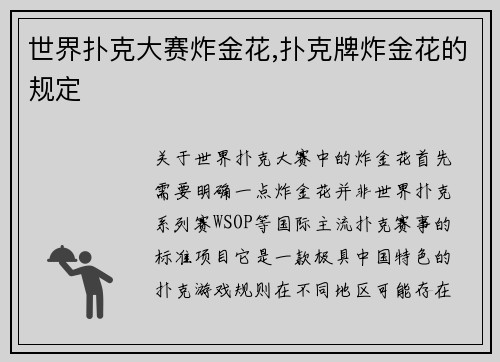 世界扑克大赛炸金花,扑克牌炸金花的规定

关于世界扑克大赛中的炸金花首先需要明确一点炸金花并非世界扑克系列赛WSOP等国际主流扑克赛事的标准项目它是一款极具中国特色的扑克游戏规则在不同地区可能存在